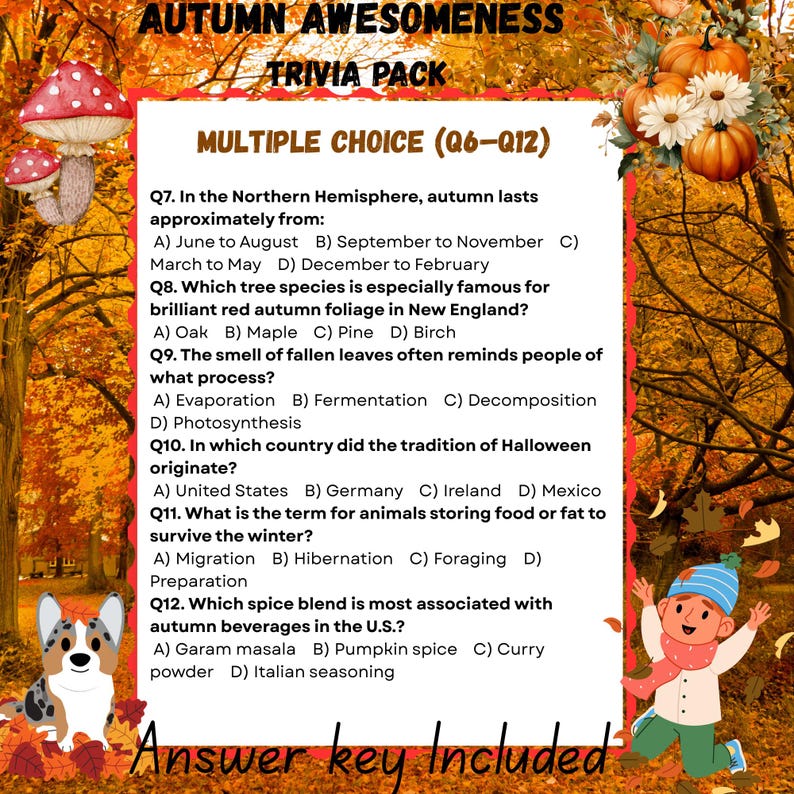 AUTUMN AWESOMENESS
TRIVIA PACK

MULTIPLE CHOICE (Q6–Q12)

Q7. In the Northern Hemisphere, autumn lasts approximately from:
A) June to August B) September to November C) March to May D) December to February

Q8. Which tree species is especially famous for brilliant red autumn foliage in New England?
A) Oak B) Maple C) Pine D) Birch

Q9. The smell of fallen leaves often reminds people of what process?
A) Evaporation B) Fermentation C) Decomposition D) Photosynthesis

Q10. In which country did the tradition of Halloween originate?
A) United States B) Germany C) Ireland D) Mexico

Q11. What is the term for animals storing food or fat to survive the winter?
A) Migration B) Hibernation C) Foraging D) Preparation

Q12. Which spice blend is most associated with autumn beverages in the U.S.?
A) Garam masala B) Pumpkin spice C) Curry powder D) Italian seasoning

Answer key Included